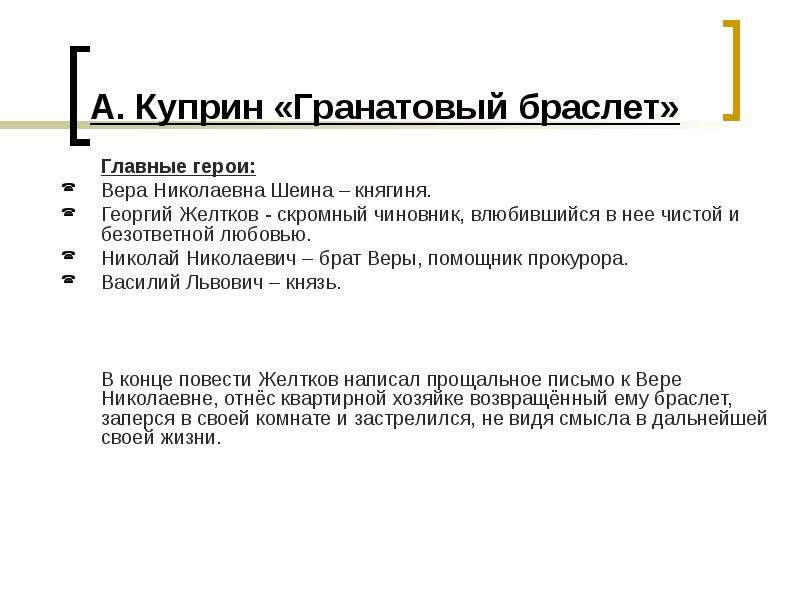 А. Куприн «Гранатовый браслет»

Главные герои:

Вера Николаевна Шеина – княгиня.

Георгий Желтков - скромный чиновник, влюбившийся в нее чистой и безответной любовью.

Николай Николаевич – брат Веры, помощник прокурора.

Василий Львович – князь.

В конце повести Желтков написал прощальное письмо к Вере Николаевне, отнёс квартирной хозяйке возвращённый ему браслет, заперся в своей комнате и застрелился, не видя смысла в дальнейшей своей жизни.